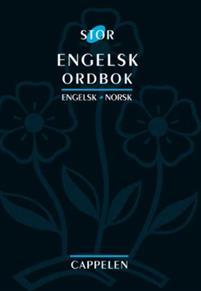 STOR

ENGELSK
ORDBOK

ENGELSK - NORSK

CAPPELEN